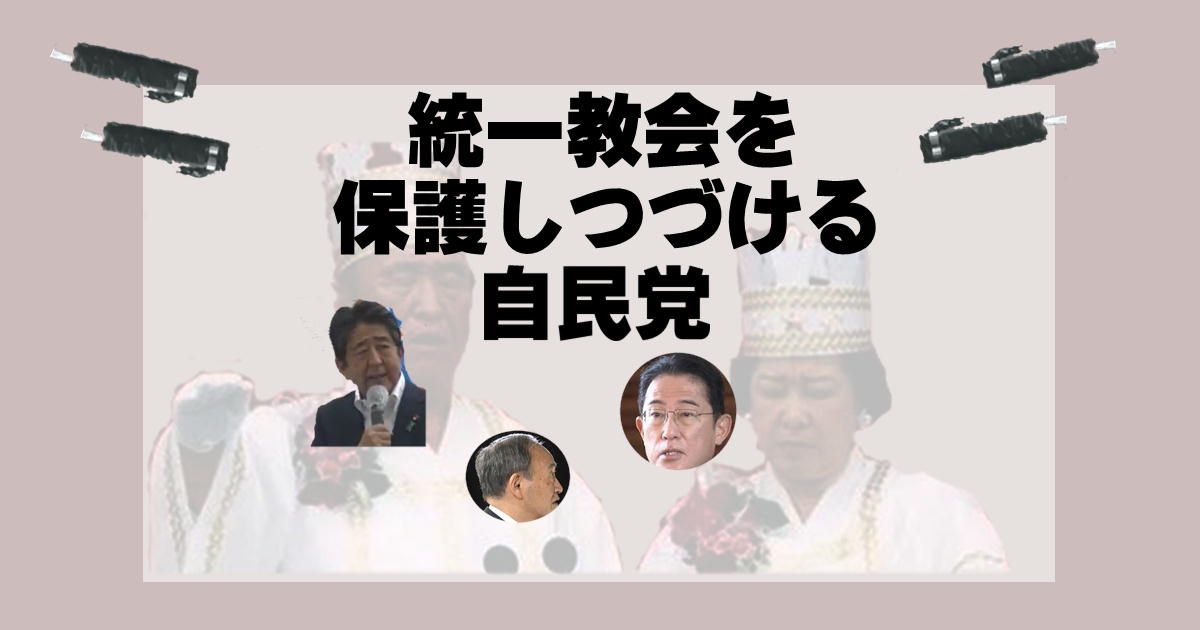 統一教会を
保護しつづける
自民党